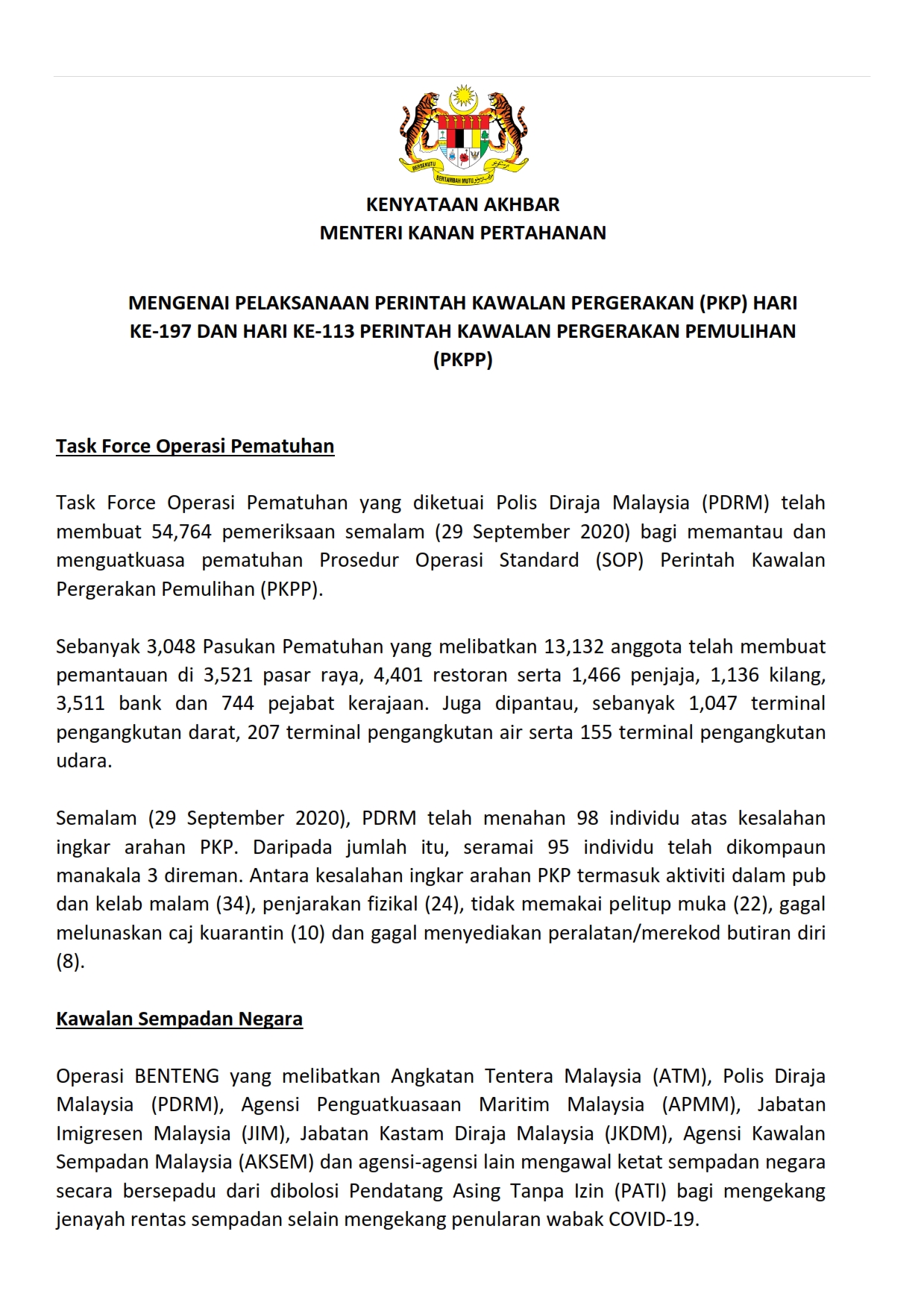 BERSEKUTU BERTAMBAH MUTU

KENYATAAN AKHBAR
MENTERI KANAN PERTAHANAN

MENGENAI PELAKSANAAN PERINTAH KAWALAN PERGERAKAN (PKP) HARI KE-197 DAN HARI KE-113 PERINTAH KAWALAN PERGERAKAN PEMULIHAN (PKPP)

Task Force Operasi Pematuhan

Task Force Operasi Pematuhan yang diketuai Polis Diraja Malaysia (PDRM) telah membuat 54,764 pemeriksaan semalam (29 September 2020) bagi memantau dan menguatkuasa pematuhan Prosedur Operasi Standard (SOP) Perintah Kawalan Pergerakan Pemulihan (PKPP).

Sebanyak 3,048 Pasukan Pematuhan yang melibatkan 13,132 anggota telah membuat pemantauan di 3,521 pasar raya, 4,401 restoran serta 1,466 penjaja, 1,136 kilang, 3,511 bank dan 744 pejabat kerajaan. Juga dipantau, sebanyak 1,047 terminal pengangkutan darat, 207 terminal pengangkutan air serta 155 terminal pengangkutan udara.

Semalam (29 September 2020), PDRM telah menahan 98 individu atas kesalahan ingkar arahan PKP. Daripada jumlah itu, seramai 95 individu telah dikompaun manakala 3 direman. Antara kesalahan ingkar arahan PKP termasuk aktiviti dalam pub dan kelab malam (34), penjarakan fizikal (24), tidak memakai pelitup muka (22), gagal melunaskan caj kuarantin (10) dan gagal menyediakan peralatan/merekod butiran diri (8).

Kawalan Sempadan Negara

Operasi BENTENG yang melibatkan Angkatan Tentera Malaysia (ATM), Polis Diraja Malaysia (PDRM), Agensi Penguatkuasaan Maritim Malaysia (APMM), Jabatan Imigresen Malaysia (JIM), Jabatan Kastam Diraja Malaysia (JKDM), Agensi Kawalan Sempadan Malaysia (AKSEM) dan agensi-agensi lain mengawal ketat sempadan negara secara bersepadu dari dibolosi Pendatang Asing Tanpa Izin (PATI) bagi mengekang jenayah rentas sempadan selain mengekang penularan wabak COVID-19.